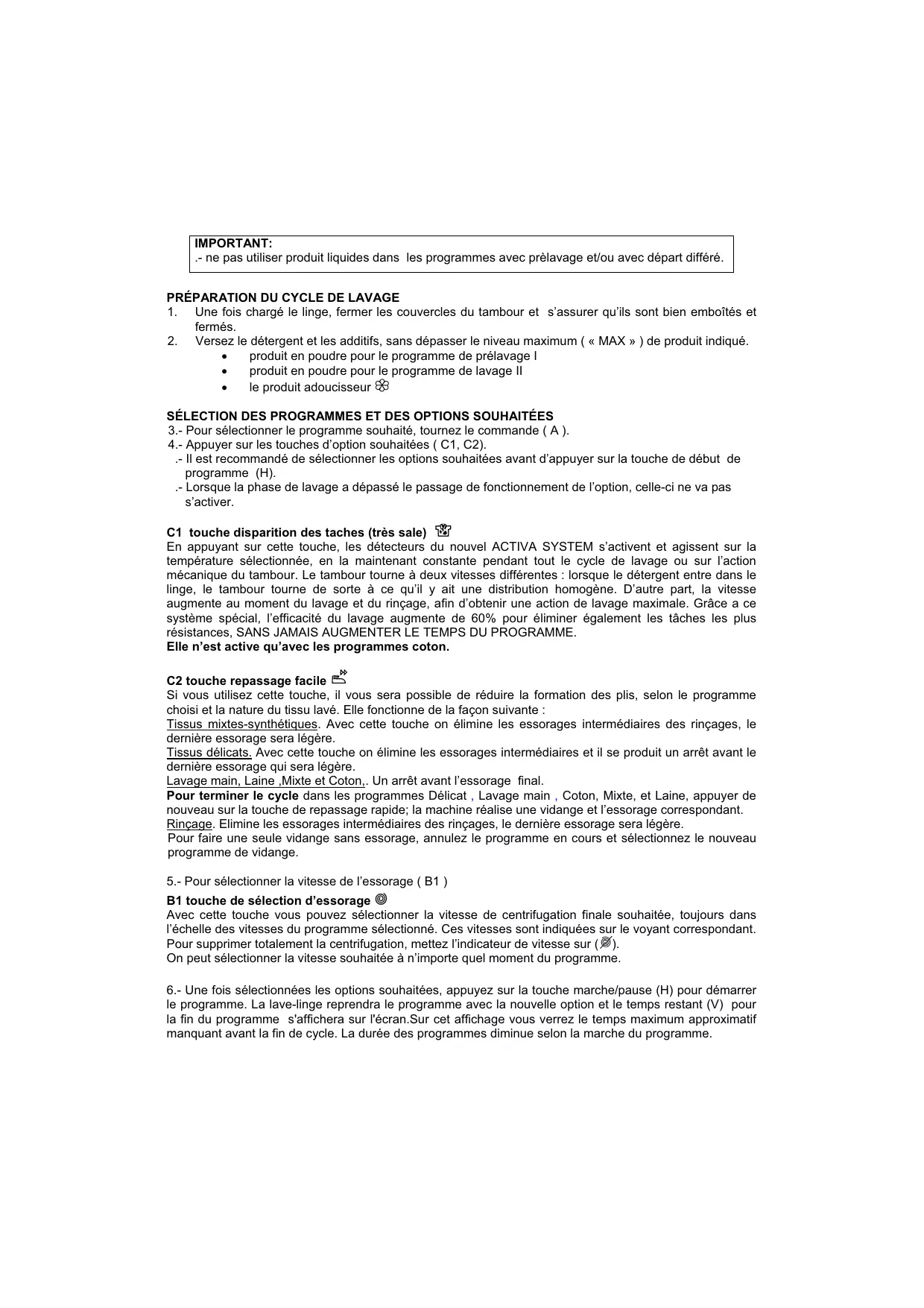 IMPORTANT:
.- ne pas utiliser produit liquides dans les programmes avec prèlavage et/ou avec départ différé.

PRÉPARATION DU CYCLE DE LAVAGE
1. Une fois chargé le linge, fermer les couvercles du tambour et s'assurer qu'ils sont bien emboîtés et fermés.
2. Versez le détergent et les additifs, sans dépasser le niveau maximum ( « MAX » ) de produit indiqué.
• produit en poudre pour le programme de prélavage I
• produit en poudre pour le programme de lavage II
• le produit adoucisseur

SÉLECTION DES PROGRAMMES ET DES OPTIONS SOUHAITÉES
3.- Pour sélectionner le programme souhaité, tournez le commande ( A ).
4.- Appuyer sur les touches d'option souhaitées ( C1, C2).
.- Il est recommandé de sélectionner les options souhaitées avant d'appuyer sur la touche de début de programme (H).
.- Lorsque la phase de lavage a dépassé le passage de fonctionnement de l'option, celle-ci ne va pas s'activer.

C1 touche disparition des taches (très sale)
En appuyant sur cette touche, les détecteurs du nouvel ACTIVA SYSTEM s'activent et agissent sur la température sélectionnée, en la maintenant constante pendant tout le cycle de lavage ou sur l'action mécanique du tambour. Le tambour tourne à deux vitesses différentes : lorsque le détergent entre dans le linge, le tambour tourne de sorte à ce qu'il y ait une distribution homogène. D'autre part, la vitesse augmente au moment du lavage et du rinçage, afin d'obtenir une action de lavage maximale. Grâce a ce système spécial, l'efficacité du lavage augmente de 60% pour éliminer également les tâches les plus résistances, SANS JAMAIS AUGMENTER LE TEMPS DU PROGRAMME.
Elle n'est active qu'avec les programmes coton.

C2 touche repassage facile
Si vous utilisez cette touche, il vous sera possible de réduire la formation des plis, selon le programme choisi et la nature du tissu lavé. Elle fonctionne de la façon suivante :
Tissus mixtes-synthétiques. Avec cette touche on élimine les essorages intermédiaires des rinçages, le dernière essorage sera légère.
Tissus délicats. Avec cette touche on élimine les essorages intermédiaires et il se produit un arrêt avant le dernière essorage qui sera légère.
Lavage main, Laine ,Mixte et Coton,. Un arrêt avant l'essorage final.
Pour terminer le cycle dans les programmes Délicat , Lavage main , Coton, Mixte, et Laine, appuyer de nouveau sur la touche de repassage rapide; la machine réalise une vidange et l'essorage correspondant.
Rinçage. Elimine les essorages intermédiaires des rinçages, le dernière essorage sera légère.
Pour faire une seule vidange sans essorage, annulez le programme en cours et sélectionnez le nouveau programme de vidange.

5.- Pour sélectionner la vitesse de l'essorage ( B1 )
B1 touche de sélection d'essorage
Avec cette touche vous pouvez sélectionner la vitesse de centrifugation finale souhaitée, toujours dans l'échelle des vitesses du programme sélectionné. Ces vitesses sont indiquées sur le voyant correspondant. Pour supprimer totalement la centrifugation, mettez l'indicateur de vitesse sur ( ).
On peut sélectionner la vitesse souhaitée à n'importe quel moment du programme.

6.- Une fois sélectionnées les options souhaitées, appuyez sur la touche marche/pause (H) pour démarrer le programme. La lave-linge reprendra le programme avec la nouvelle option et le temps restant (V) pour la fin du programme s'affichera sur l'écran.Sur cet affichage vous verrez le temps maximum approximatif manquant avant la fin de cycle. La durée des programmes diminue selon la marche du programme.